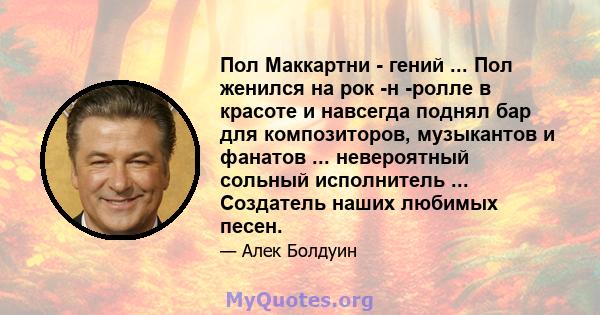 Пол Маккартни - гений ... Пол женился на рок -н -ролле в красоте и навсегда поднял бар для композиторов, музыкантов и фанатов ... невероятный сольный исполнитель ... Создатель наших любимых песен.

— Алек Болдуин

MyQuotes.org